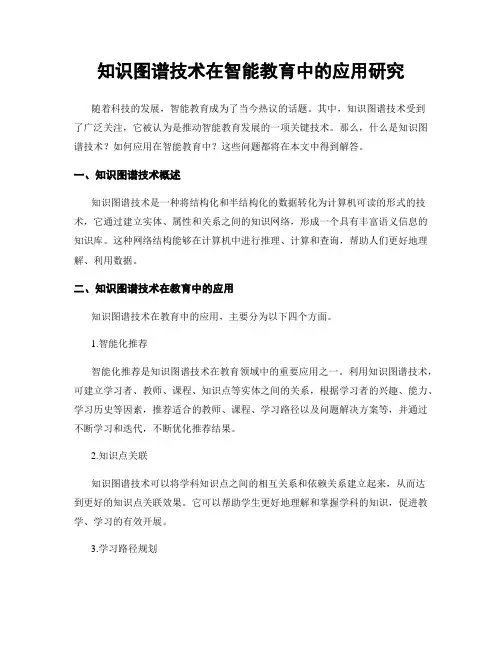 知识图谱技术在智能教育中的应用研究

随着科技的发展，智能教育成为了当今热议的话题。其中，知识图谱技术受到了广泛关注，它被认为是推动智能教育发展的一项关键技术。那么，什么是知识图谱技术？如何应用在智能教育中？这些问题都将在本文中得到解答。

一、知识图谱技术概述

知识图谱技术是一种将结构化和半结构化的数据转化为计算机可读的形式的技术，它通过建立实体、属性和关系之间的知识网络，形成一个具有丰富语义信息的知识库。这种网络结构能够在计算机中进行推理、计算和查询，帮助人们更好地理解、利用数据。

二、知识图谱技术在教育中的应用

知识图谱技术在教育中的应用，主要分为以下四个方面。

1.智能化推荐

智能化推荐是知识图谱技术在教育领域中的重要应用之一。利用知识图谱技术，可建立学习者、教师、课程、知识点等实体之间的关系，根据学习者的兴趣、能力、学习历史等因素，推荐适合的教师、课程、学习路径以及问题解决方案等，并通过不断学习和迭代，不断优化推荐结果。

2.知识点关联

知识图谱技术可以将学科知识点之间的相互关系和依赖关系建立起来，从而达到更好的知识点关联效果。它可以帮助学生更好地理解和掌握学科的知识，促进教学、学习的有效开展。

3.学习路径规划